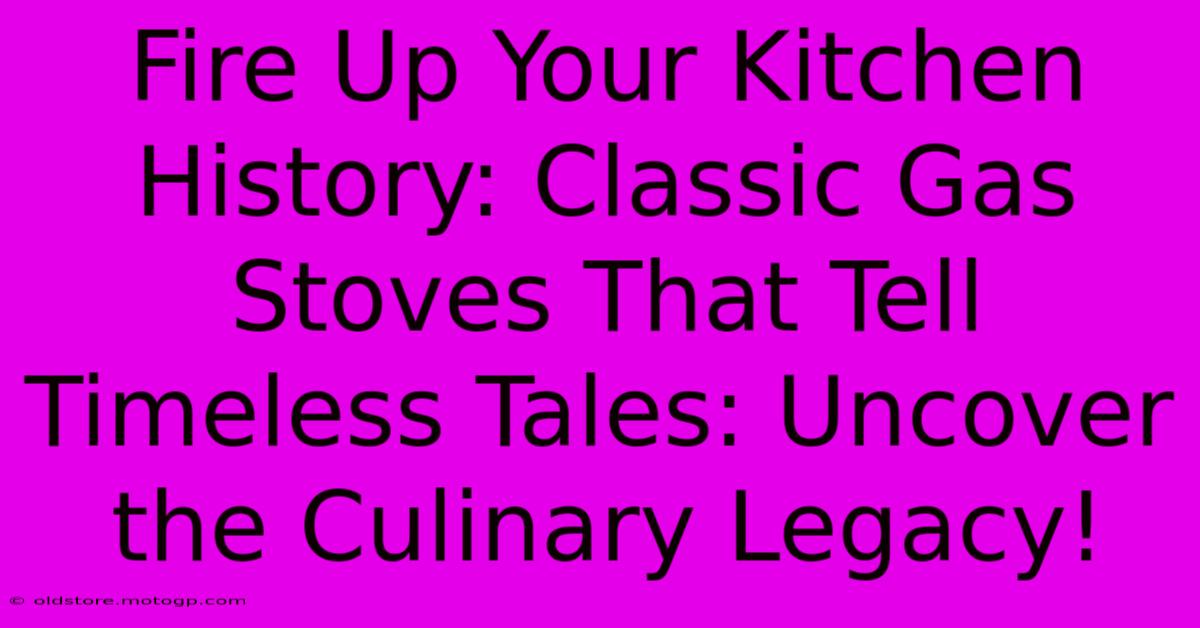 Fire Up Your Kitchen History: Classic Gas Stoves That Tell Timeless Tales: Uncover the Culinary Legacy!

© oldstore.motogp.com